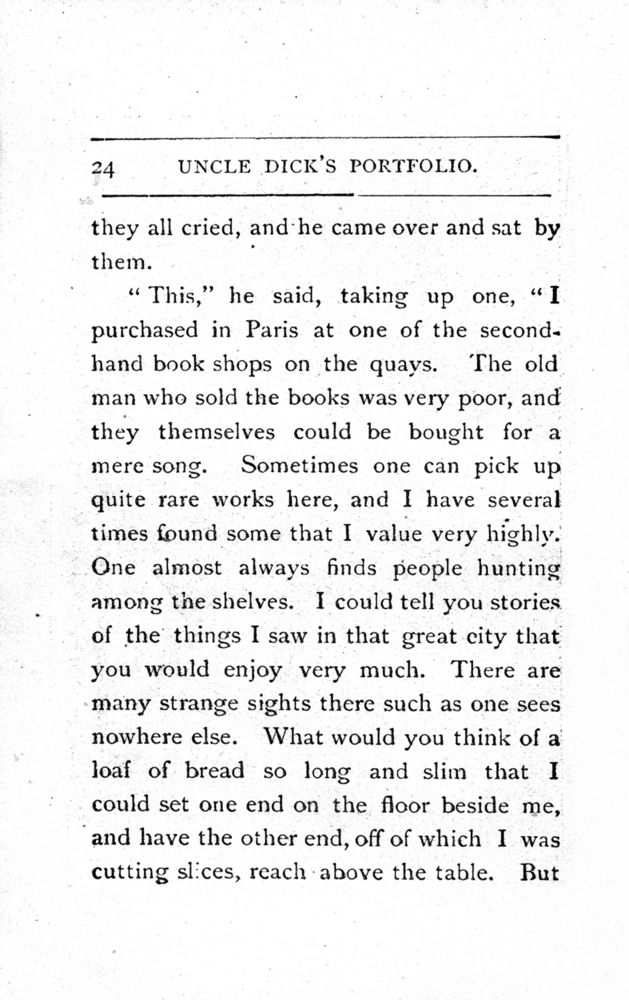 24 UNCLE DICK'S PORTFOLIO.

they all cried, and he came over and sat by them.

"This," he said, taking up one, "I purchased in Paris at one of the second-hand book shops on the quays. The old man who sold the books was very poor, and they themselves could be bought for a mere song. Sometimes one can pick up quite rare works here, and I have several times found some that I value very highly. One almost always finds people hunting among the shelves. I could tell you stories of the things I saw in that great city that you would enjoy very much. There are many strange sights there such as one sees nowhere else. What would you think of a loaf of bread so long and slim that I could set one end on the floor beside me, and have the other end, off of which I was cutting slices, reach above the table. But